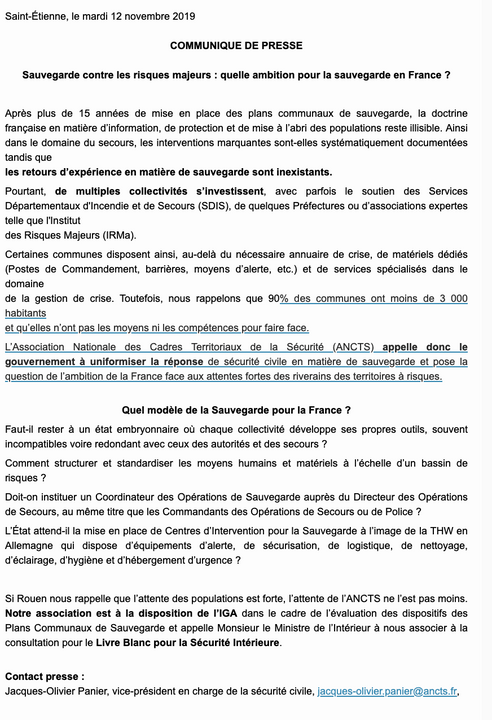 Saint-Étienne, le mardi 12 novembre 2019

COMMUNIQUE DE PRESSE

Sauvegarde contre les risques majeurs : quelle ambition pour la sauvegarde en France ?

Après plus de 15 années de mise en place des plans communaux de sauvegarde, la doctrine française en matière d'information, de protection et de mise à l'abri des populations reste illisible. Ainsi dans le domaine du secours, les interventions marquantes sont-elles systématiquement documentées tandis que
les retours d'expérience en matière de sauvegarde sont inexistants.

Pourtant, de multiples collectivités s'investissent, avec parfois le soutien des Services Départementaux d'Incendie et de Secours (SDIS), de quelques Préfectures ou d'associations expertes telle que l'Institut
des Risques Majeurs (IRMa).

Certaines communes disposent ainsi, au-delà du nécessaire annuaire de crise, de matériels dédiés (Postes de Commandement, barrières, moyens d'alerte, etc.) et de services spécialisés dans le domaine
de la gestion de crise. Toutefois, nous rappelons que 90% des communes ont moins de 3 000 habitants
et qu'elles n'ont pas les moyens ni les compétences pour faire face.

L'Association Nationale des Cadres Territoriaux de la Sécurité (ANCTS) appelle donc le gouvernement à uniformiser la réponse de sécurité civile en matière de sauvegarde et pose la question de l'ambition de la France face aux attentes fortes des riverains des territoires à risques.

Quel modèle de la Sauvegarde pour la France ?

Faut-il rester à un état embryonnaire où chaque collectivité développe ses propres outils, souvent incompatibles voire redondant avec ceux des autorités et des secours ?

Comment structurer et standardiser les moyens humains et matériels à l'échelle d'un bassin de risques ?

Doit-on instituer un Coordinateur des Opérations de Sauvegarde auprès du Directeur des Opérations de Secours, au même titre que les Commandants des Opérations de Secours ou de Police ?

L'État attend-il la mise en place de Centres d'Intervention pour la Sauvegarde à l'image de la THW en Allemagne qui dispose d'équipements d'alerte, de sécurisation, de logistique, de nettoyage, d'éclairage, d'hygiène et d'hébergement d'urgence ?

Si Rouen nous rappelle que l'attente des populations est forte, l'attente de l'ANCTS ne l'est pas moins. Notre association est à la disposition de l'IGA dans le cadre de l'évaluation des dispositifs des Plans Communaux de Sauvegarde et appelle Monsieur le Ministre de l'Intérieur à nous associer à la consultation pour le Livre Blanc pour la Sécurité Intérieure.

Contact presse :
Jacques-Olivier Panier, vice-président en charge de la sécurité civile, jacques-olivier.panier@ancts.fr,